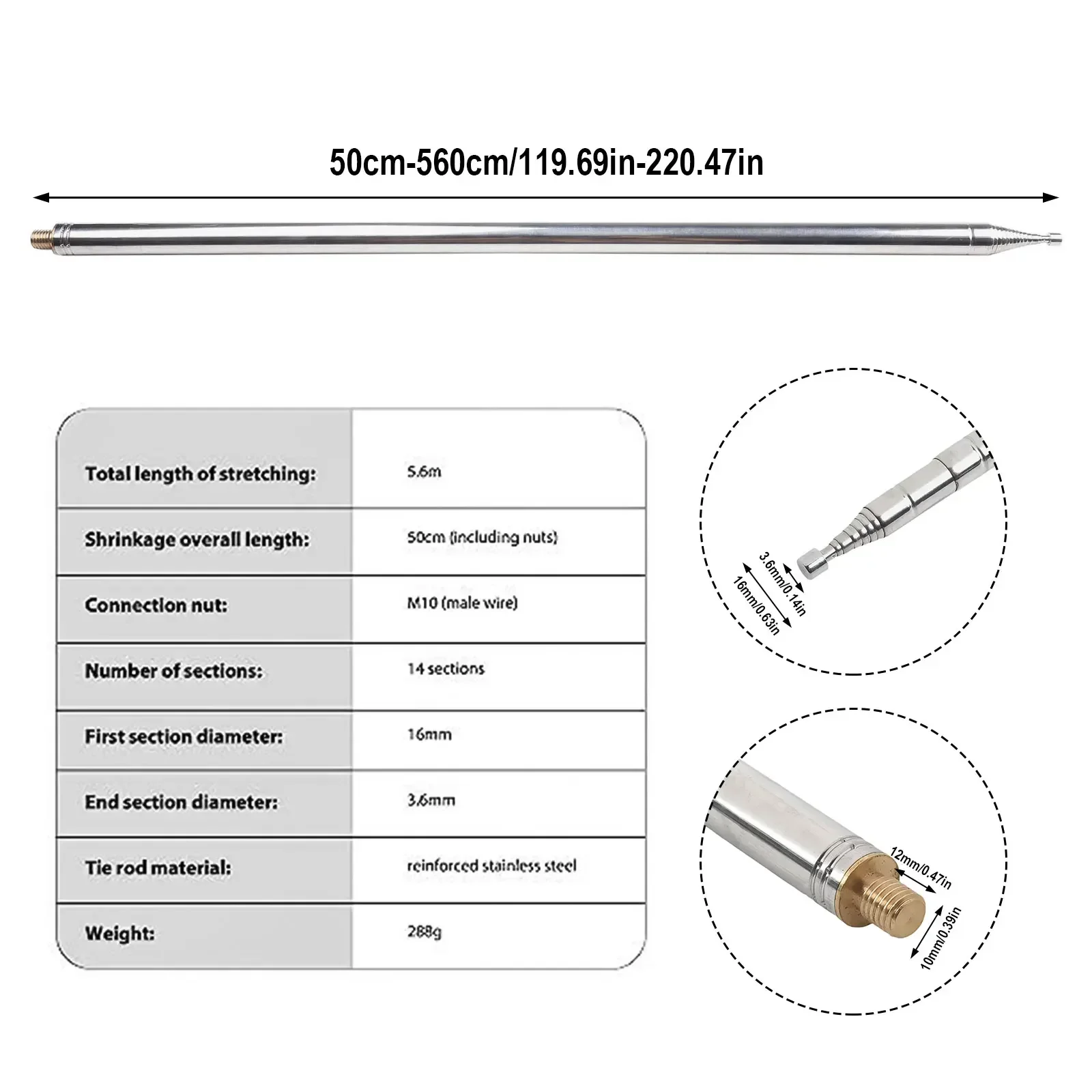 50cm-560cm/119.69in-220.47in

| Total length of stretching: | 5.6m |
|---|---|
| Shrinkage overall length: | 50cm (including nuts) |
| Connection nut: | M10 (male wire) |
| Number of sections: | 14 sections |
| First section diameter: | 16mm |
| End section diameter: | 3.6mm |
| Tie rod material: | reinforced stainless steel |
| Weight: | 288g |

3.6mm/0.14in
16mm/0.63in

12mm/0.47in
10mm/0.39in